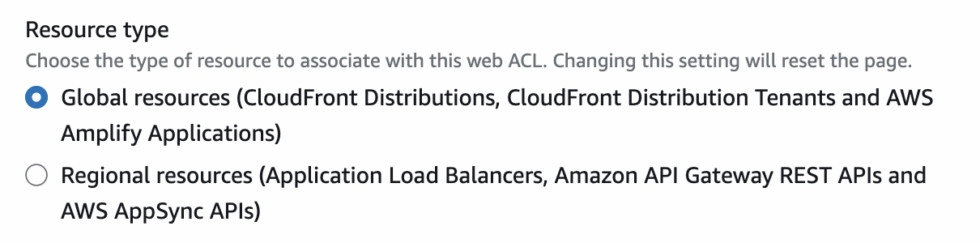 Resource type
Choose the type of resource to associate with this web ACL. Changing this setting will reset the page.

Global resources (CloudFront Distributions, CloudFront Distribution Tenants and AWS Amplify Applications)

Regional resources (Application Load Balancers, Amazon API Gateway REST APIs and AWS AppSync APIs)